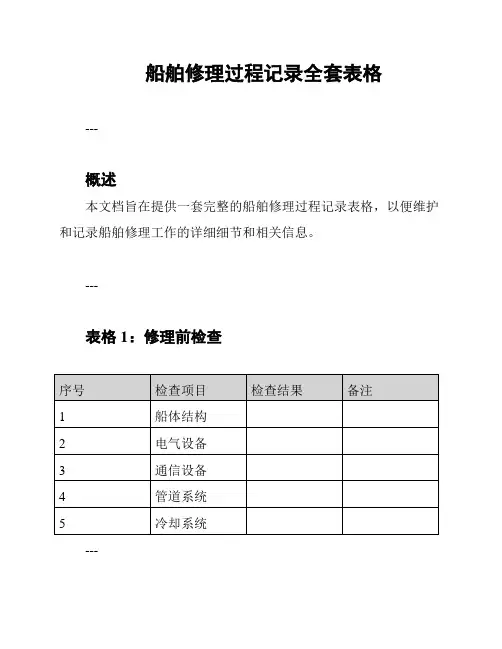 船舶修理过程记录全套表格

---

概述

本文档旨在提供一套完整的船舶修理过程记录表格，以便维护和记录船舶修理工作的详细细节和相关信息。

---

表格 1：修理前检查

| 序号 | 检查项目 | 检查结果 | 备注 |
|---|---|---|---|
| 1 | 船体结构 | | |
| 2 | 电气设备 | | |
| 3 | 通信设备 | | |
| 4 | 管道系统 | | |
| 5 | 冷却系统 | | |

---